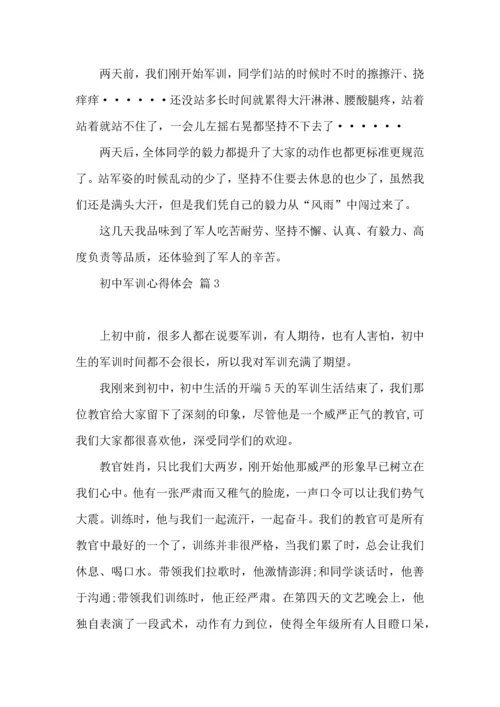 两天前，我们刚开始军训，同学们站的时候时不时的擦擦汗、挠痒痒······还没站多长时间就累得大汗淋淋、腰酸腿疼，站着站着就站不住了，一会儿左摇右晃都坚持不下去了······

两天后，全体同学的毅力都提升了大家的动作也都更标准更规范了。站军姿的时候乱动的少了，坚持不住要去休息的也少了，虽然我们还是满头大汗，但是我们凭自己的毅力从“风雨”中闯过来了。

这几天我品味到了军人吃苦耐劳、坚持不懈、认真、有毅力、高度负责等品质，还体验到了军人的辛苦。

初中军训心得体会 篇3

上初中前，很多人都在说要军训，有人期待，也有人害怕，初中生的军训时间都不会很长，所以我对军训充满了期望。

我刚来到初中，初中生活的开端5天的军训生活结束了，我们那位教官给大家留下了深刻的印象，尽管他是一个威严正气的教官，可我们大家都很喜欢他，深受同学们的欢迎。

教官姓肖，只比我们大两岁，刚开始他那威严的形象早已树立在我们心中。他有一张严肃而又稚气的脸庞，一声口令可以让我们势气大震。训练时，他与我们一起流汗，一起奋斗。我们的教官可是所有教官中最好的一个了，训练并非很严格，当我们累了时，总会让我们休息、喝口水。带领我们拉歌时，他激情澎湃;和同学谈话时，他善于沟通;带领我们训练时，他正经严肃。在第四天的文艺晚会上，他独自表演了一段武术，动作有力到位，使得全年级所有人目瞪口呆，